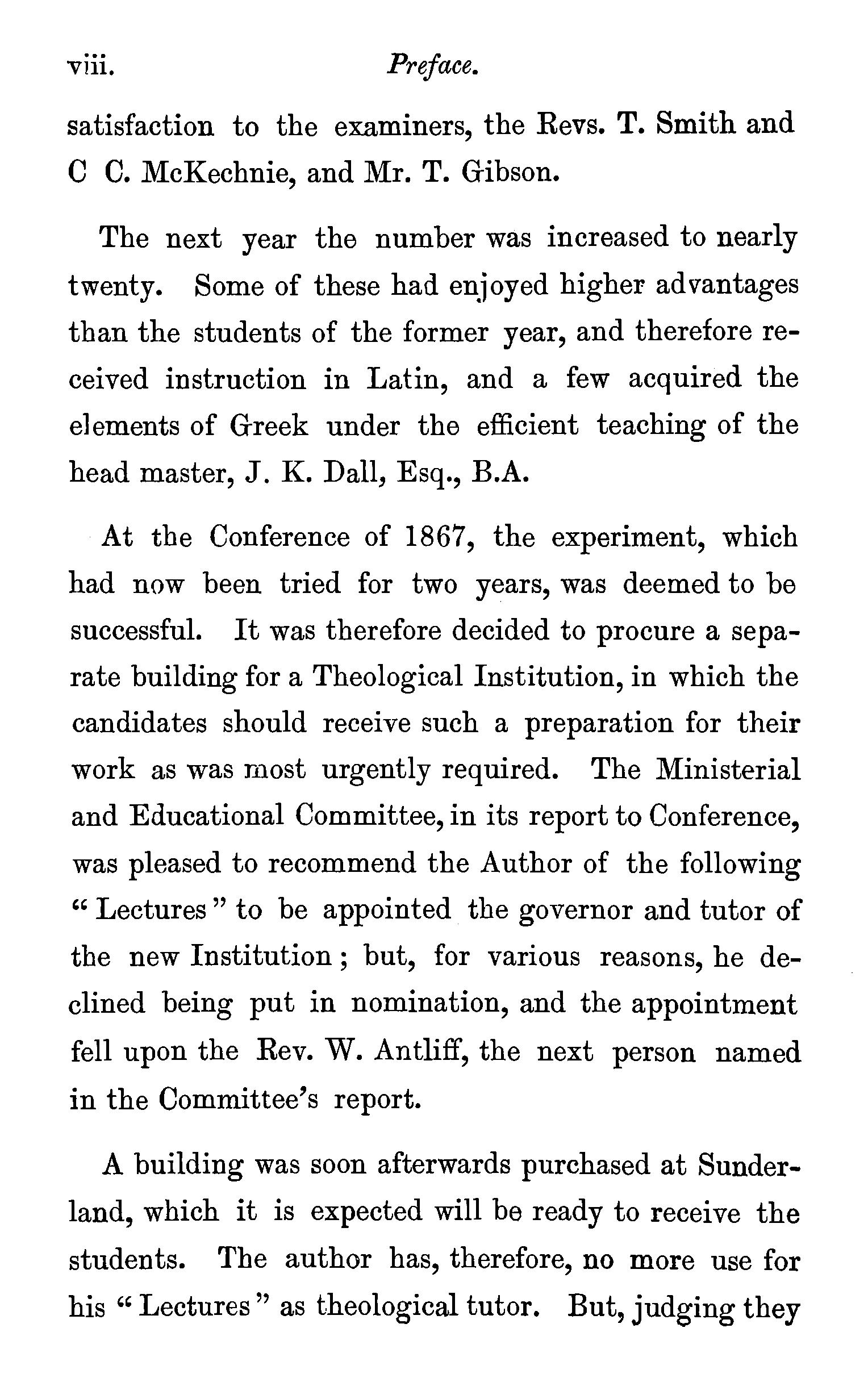 viii. Preface.

satisfaction to the examiners, the Revs. T. Smith and C C. McKechnie, and Mr. T. Gibson.

The next year the number was increased to nearly twenty. Some of these had enjoyed higher advantages than the students of the former year, and therefore received instruction in Latin, and a few acquired the elements of Greek under the efficient teaching of the head master, J. K. Dall, Esq., B.A.

At the Conference of 1867, the experiment, which had now been tried for two years, was deemed to be successful. It was therefore decided to procure a separate building for a Theological Institution, in which the candidates should receive such a preparation for their work as was most urgently required. The Ministerial and Educational Committee, in its report to Conference, was pleased to recommend the Author of the following "Lectures" to be appointed the governor and tutor of the new Institution; but, for various reasons, he declined being put in nomination, and the appointment fell upon the Rev. W. Antliff, the next person named in the Committee's report.

A building was soon afterwards purchased at Sunderland, which it is expected will be ready to receive the students. The author has, therefore, no more use for his "Lectures" as theological tutor. But, judging they